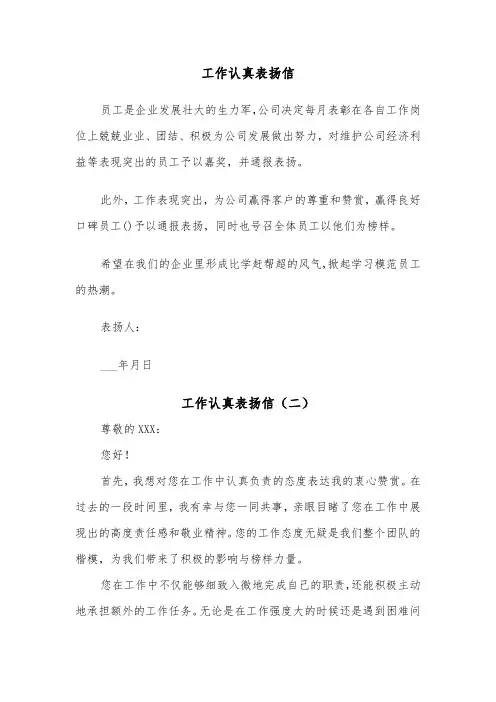 工作认真表扬信

员工是企业发展壮大的生力军,公司决定每月表彰在各自工作岗位上兢兢业业、团结、积极为公司发展做出努力，对维护公司经济利益等表现突出的员工予以嘉奖，并通报表扬。

此外，工作表现突出，为公司赢得客户的尊重和赞赏，赢得良好口碑员工()予以通报表扬，同时也号召全体员工以他们为榜样。

希望在我们的企业里形成比学赶帮超的风气,掀起学习模范员工的热潮。

表扬人:

___年月日

工作认真表扬信（二）

尊敬的XXX:

您好!

首先，我想对您在工作中认真负责的态度表达我的衷心赞赏。在过去的一段时间里，我有幸与您一同共事，亲眼目睹了您在工作中展现出的高度责任感和敬业精神。您的工作态度无疑是我们整个团队的楷模，为我们带来了积极的影响与榜样力量。

您在工作中不仅能够细致入微地完成自己的职责,还能积极主动地承担额外的工作任务。无论是在工作强度大的时候还是遇到困难问